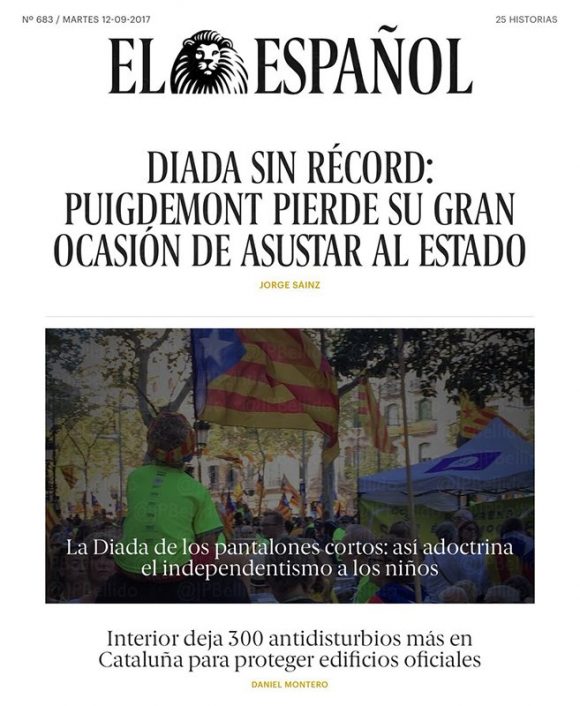 Nº 683 / MARTES 12-09-2017

25 HISTORIAS

EL ESPAÑOL

DIADA SIN RÉCORD: PUIGDEMONT PIERDE SU GRAN OCASIÓN DE ASUSTAR AL ESTADO

JORGE SÁINZ

La Diada de los pantalones cortos: así adoctrina el independentismo a los niños

Interior deja 300 antidisturbios más en Cataluña para proteger edificios oficiales

DANIEL MONTERO

@JPBellido